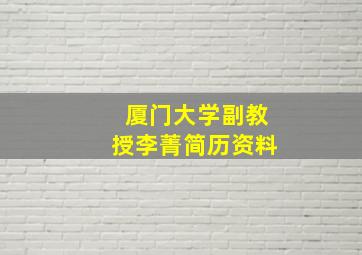 厦门大学副教授李菁简历资料